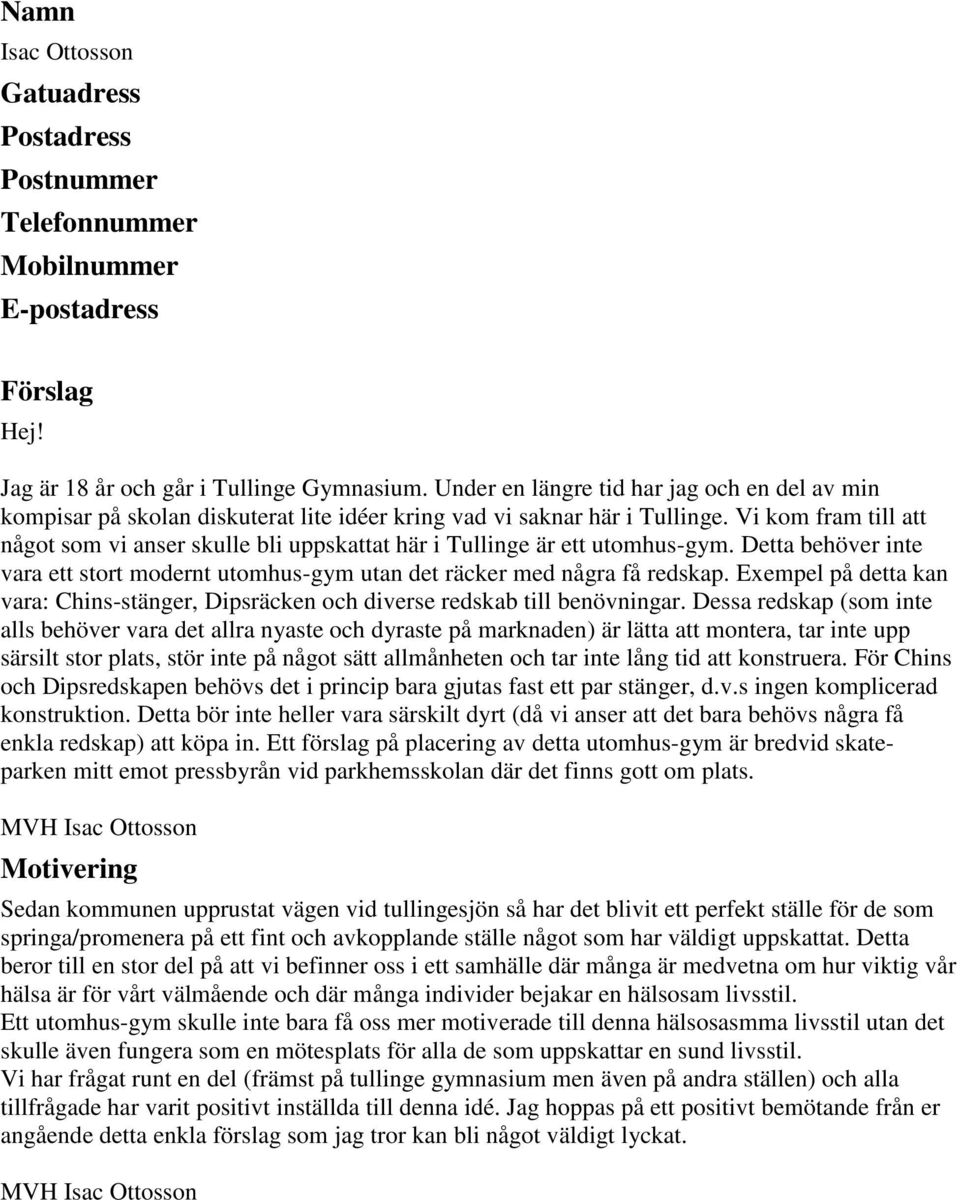 Namn
Isac Ottosson
Gatuadress
Postadress
Postnummer
Telefonnummer
Mobilnummer
E-postadress

Förslag
Hej!

Jag är 18 år och går i Tullinge Gymnasium. Under en längre tid har jag och en del av min kompisar på skolan diskuterat lite idéer kring vad vi saknar här i Tullinge. Vi kom fram till att något som vi anser skulle bli uppskattat här i Tullinge är ett utomhus-gym. Detta behöver inte vara ett stort modernt utomhus-gym utan det räcker med några få redskap. Exempel på detta kan vara: Chins-stänger, Dipsräcken och diverse redskab till benövningar. Dessa redskap (som inte alls behöver vara det allra nyaste och dyraste på marknaden) är lätta att montera, tar inte upp särsilt stor plats, stör inte på något sätt allmånheten och tar inte lång tid att konstruera. För Chins och Dipsredskapen behövs det i princip bara gjutas fast ett par stänger, d.v.s ingen komplicerad konstruktion. Detta bör inte heller vara särskilt dyrt (då vi anser att det bara behövs några få enkla redskap) att köpa in. Ett förslag på placering av detta utomhus-gym är bredvid skateparken mitt emot pressbyrån vid parkhemsskolan där det finns gott om plats.

MVH Isac Ottosson
Motivering
Sedan kommunen upprustat vägen vid tullingesjön så har det blivit ett perfekt ställe för de som springa/promenera på ett fint och avkopplande ställe något som har väldigt uppskattat. Detta beror till en stor del på att vi befinner oss i ett samhälle där många är medvetna om hur viktig vår hälsa är för vårt välmående och där många individer bejakar en hälsosam livsstil.
Ett utomhus-gym skulle inte bara få oss mer motiverade till denna hälsosasmma livsstil utan det skulle även fungera som en mötesplats för alla de som uppskattar en sund livsstil.
Vi har frågat runt en del (främst på tullinge gymnasium men även på andra ställen) och alla tillfrågade har varit positivt inställda till denna idé. Jag hoppas på ett positivt bemötande från er angående detta enkla förslag som jag tror kan bli något väldigt lyckat.

MVH Isac Ottosson